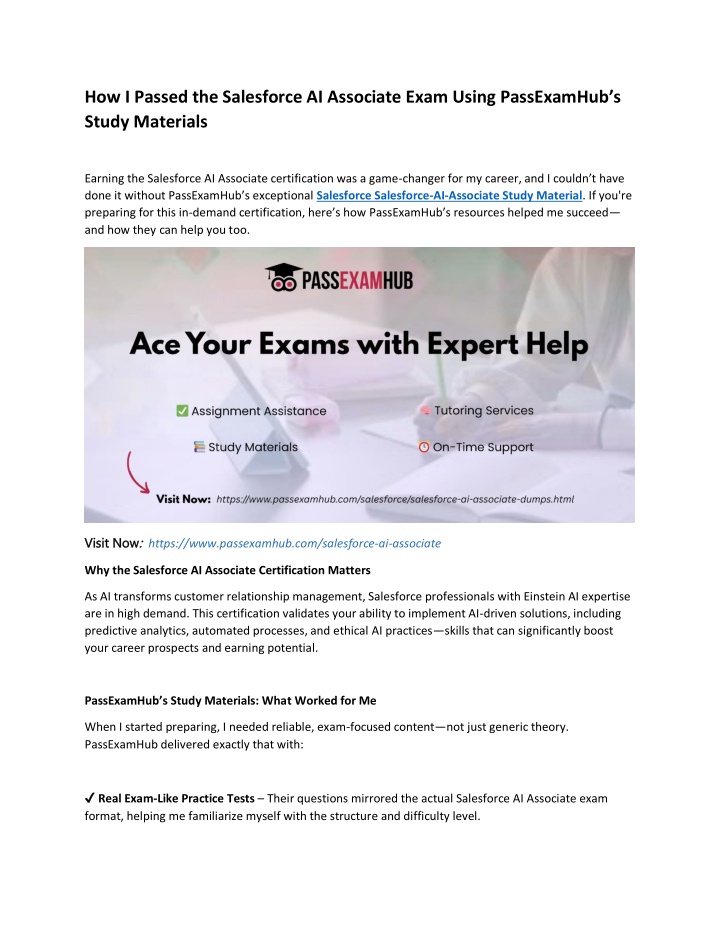 How I Passed the Salesforce AI Associate Exam Using PassExamHub's Study Materials

Earning the Salesforce AI Associate certification was a game-changer for my career, and I couldn't have done it without PassExamHub's exceptional Salesforce Salesforce-AI-Associate Study Material. If you're preparing for this in-demand certification, here's how PassExamHub's resources helped me succeed—and how they can help you too.

PASSEXAMHUB

Ace Your Exams with Expert Help

✅ Assignment Assistance
Tutoring Services
Study Materials
On-Time Support

Visit Now: https://www.passexamhub.com/salesforce/salesforce-ai-associate-dumps.html

Visit Now: https://www.passexamhub.com/salesforce-ai-associate

Why the Salesforce AI Associate Certification Matters

As AI transforms customer relationship management, Salesforce professionals with Einstein AI expertise are in high demand. This certification validates your ability to implement AI-driven solutions, including predictive analytics, automated processes, and ethical AI practices—skills that can significantly boost your career prospects and earning potential.

PassExamHub's Study Materials: What Worked for Me

When I started preparing, I needed reliable, exam-focused content—not just generic theory. PassExamHub delivered exactly that with:

✔ Real Exam-Like Practice Tests – Their questions mirrored the actual Salesforce AI Associate exam format, helping me familiarize myself with the structure and difficulty level.